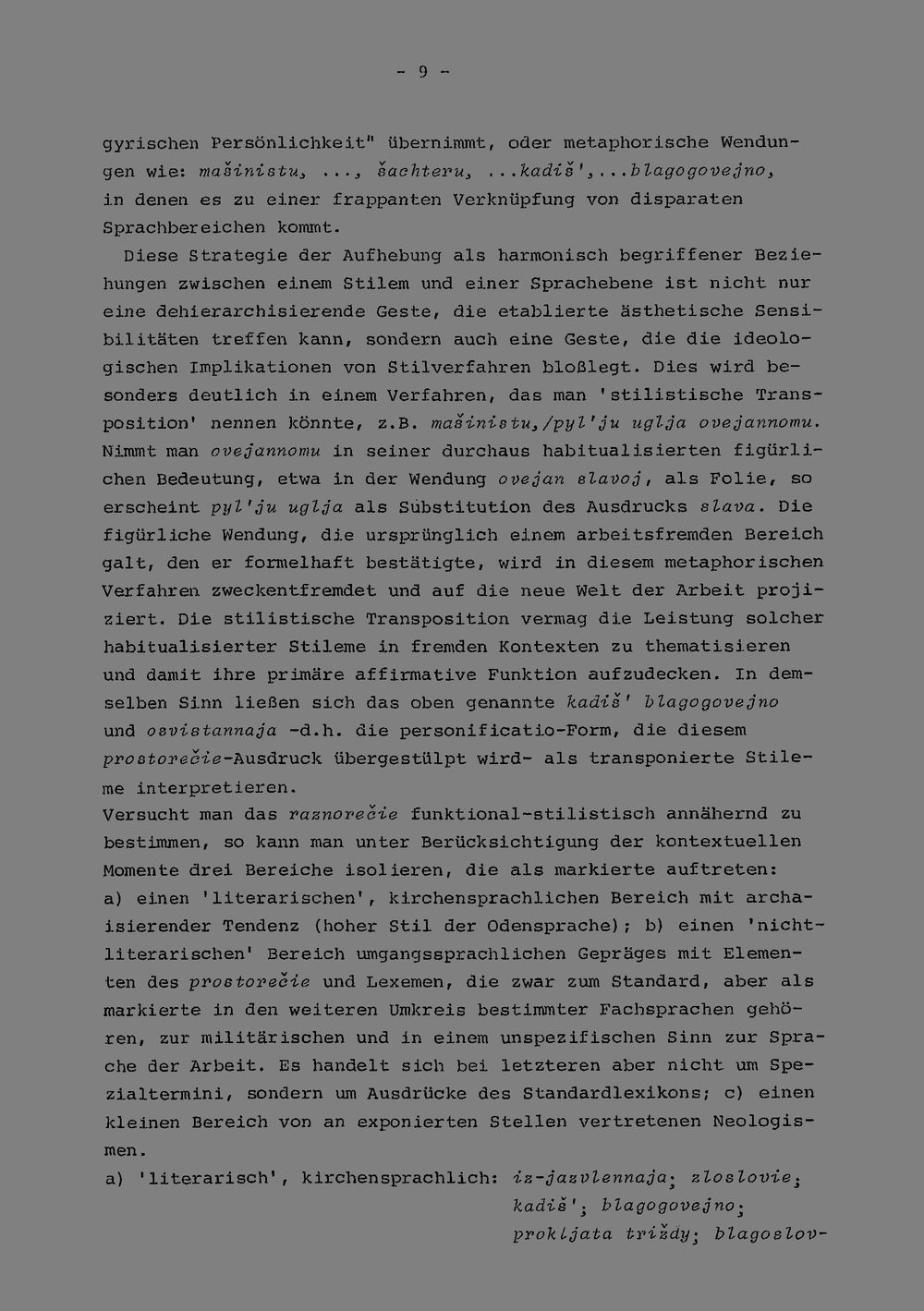 - 9 -

gyrischen Persönlichkeit" übernimmt, oder metaphorische Wendungen wie: mašinistu, ..., šachteru, ...kadiš',...blagogovejno, in denen es zu einer frappanten Verknüpfung von disparaten Sprachbereichen kommt.

Diese Strategie der Aufhebung als harmonisch begriffener Beziehungen zwischen einem Stilem und einer Sprachebene ist nicht nur eine dehierarchisierende Geste, die etablierte ästhetische Sensibilitäten treffen kann, sondern auch eine Geste, die die ideologischen Implikationen von Stilverfahren bloßlegt. Dies wird besonders deutlich in einem Verfahren, das man 'stilistische Transposition' nennen könnte, z.B. mašinistu,/pyl'ju uglja ovejannomu. Nimmt man ovejannomu in seiner durchaus habitualisierten figürlichen Bedeutung, etwa in der Wendung ovejan slavoj, als Folie, so erscheint pyl'ju uglja als Substitution des Ausdrucks slava. Die figürliche Wendung, die ursprünglich einem arbeitsfremden Bereich galt, den er formelhaft bestätigte, wird in diesem metaphorischen Verfahren zweckentfremdet und auf die neue Welt der Arbeit projiziert. Die stilistische Transposition vermag die Leistung solcher habitualisierter Stileme in fremden Kontexten zu thematisieren und damit ihre primäre affirmative Funktion aufzudecken. In demselben Sinn ließen sich das oben genannte kadiš' blagogovejno und osvistannaja -d.h. die personificatio-Form, die diesem prostorečie-Ausdruck übergestülpt wird- als transponierte Stileme interpretieren.
Versucht man das raznorečie funktional-stilistisch annähernd zu bestimmen, so kann man unter Berücksichtigung der kontextuellen Momente drei Bereiche isolieren, die als markierte auftreten: a) einen 'literarischen', kirchensprachlichen Bereich mit archaisierender Tendenz (hoher Stil der Odensprache); b) einen 'nichtliterarischen' Bereich umgangssprachlichen Gepräges mit Elementen des prostorečie und Lexemen, die zwar zum Standard, aber als markierte in den weiteren Umkreis bestimmter Fachsprachen gehören, zur militärischen und in einem unspezifischen Sinn zur Sprache der Arbeit. Es handelt sich bei letzteren aber nicht um Spezialtermini, sondern um Ausdrücke des Standardlexikons; c) einen kleinen Bereich von an exponierten Stellen vertretenen Neologismen.

a) 'literarisch', kirchensprachlich: iz-jazvlennaja; zloslovie; kadiš'; blagogovejno; prokljata triždy; blagoslov-